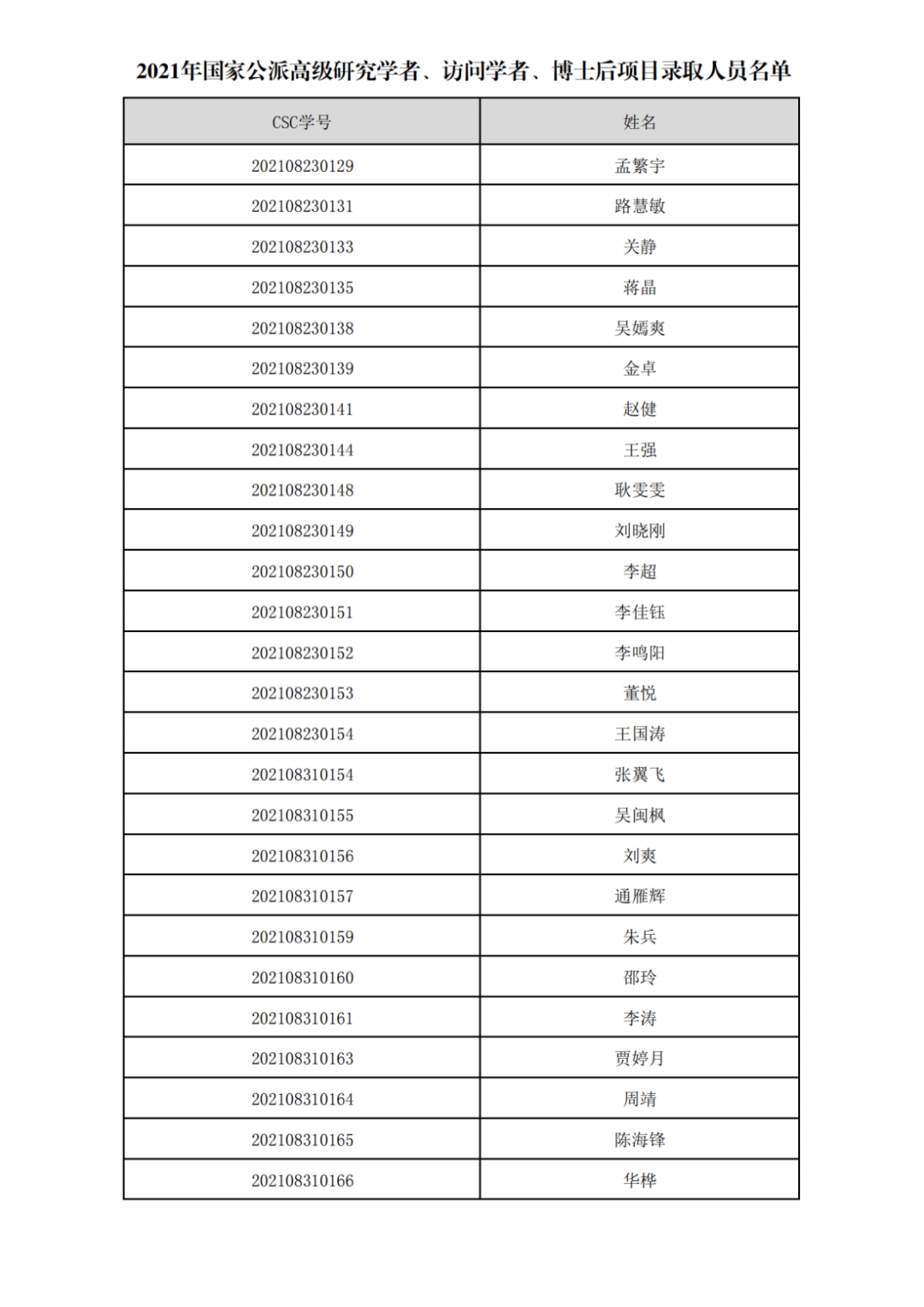 2021年国家公派高级研究学者、访问学者、博士后项目录取人员名单

| CSC学号 | 姓名 |
|---|---|
| 202108230129 | 孟繁宇 |
| 202108230131 | 路慧敏 |
| 202108230133 | 关静 |
| 202108230135 | 蒋晶 |
| 202108230138 | 吴嫣爽 |
| 202108230139 | 金卓 |
| 202108230141 | 赵健 |
| 202108230144 | 王强 |
| 202108230148 | 耿雯雯 |
| 202108230149 | 刘晓刚 |
| 202108230150 | 李超 |
| 202108230151 | 李佳钰 |
| 202108230152 | 李鸣阳 |
| 202108230153 | 董悦 |
| 202108230154 | 王国涛 |
| 202108310154 | 张翼飞 |
| 202108310155 | 吴闽枫 |
| 202108310156 | 刘爽 |
| 202108310157 | 通雁辉 |
| 202108310159 | 朱兵 |
| 202108310160 | 邵玲 |
| 202108310161 | 李涛 |
| 202108310163 | 贾婷月 |
| 202108310164 | 周靖 |
| 202108310165 | 陈海锋 |
| 202108310166 | 华桦 |